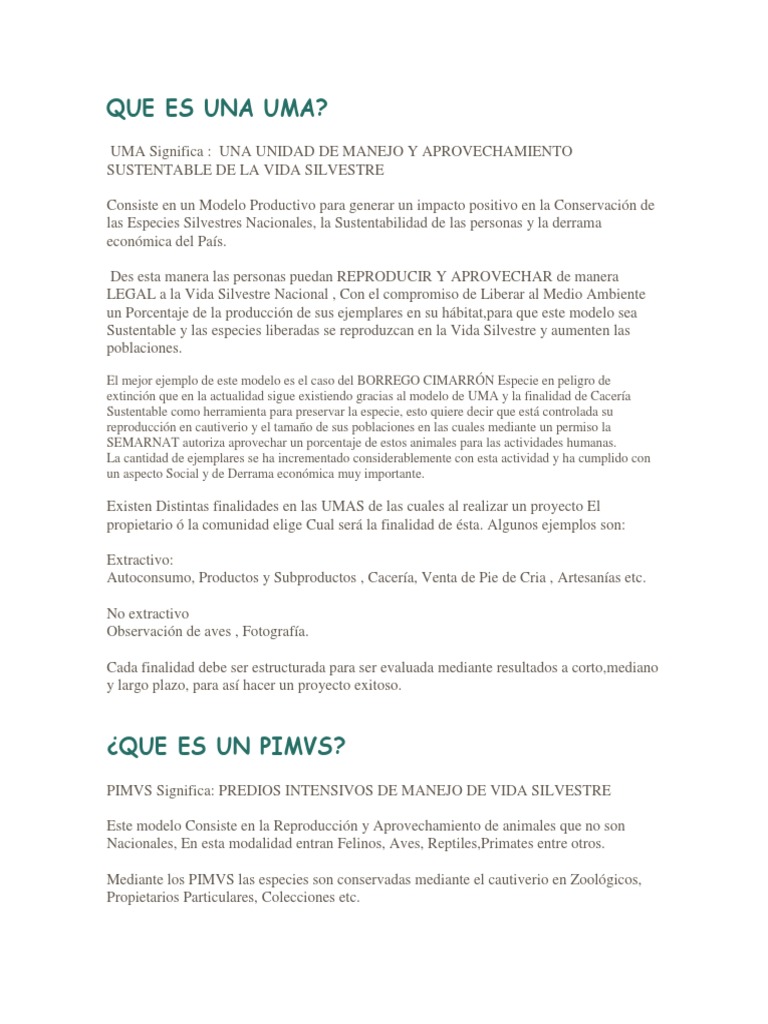 QUE ES UNA UMA?

UMA Significa : UNA UNIDAD DE MANEJO Y APROVECHAMIENTO SUSTENTABLE DE LA VIDA SILVESTRE

Consiste en un Modelo Productivo para generar un impacto positivo en la Conservación de las Especies Silvestres Nacionales, la Sustentabilidad de las personas y la derrama económica del País.

Des esta manera las personas puedan REPRODUCIR Y APROVECHAR de manera LEGAL a la Vida Silvestre Nacional , Con el compromiso de Liberar al Medio Ambiente un Porcentaje de la producción de sus ejemplares en su hábitat,para que este modelo sea Sustentable y las especies liberadas se reproduzcan en la Vida Silvestre y aumenten las poblaciones.

El mejor ejemplo de este modelo es el caso del BORREGO CIMARRÓN Especie en peligro de extinción que en la actualidad sigue existiendo gracias al modelo de UMA y la finalidad de Cacería Sustentable como herramienta para preservar la especie, esto quiere decir que está controlada su reproducción en cautiverio y el tamaño de sus poblaciones en las cuales mediante un permiso la SEMARNAT autoriza aprovechar un porcentaje de estos animales para las actividades humanas.
La cantidad de ejemplares se ha incrementado considerablemente con esta actividad y ha cumplido con un aspecto Social y de Derrama económica muy importante.

Existen Distintas finalidades en las UMAS de las cuales al realizar un proyecto El propietario ó la comunidad elige Cual será la finalidad de ésta. Algunos ejemplos son:

Extractivo:
Autoconsumo, Productos y Subproductos , Cacería, Venta de Pie de Cria , Artesanías etc.

No extractivo
Observación de aves , Fotografía.

Cada finalidad debe ser estructurada para ser evaluada mediante resultados a corto,mediano y largo plazo, para así hacer un proyecto exitoso.

¿QUE ES UN PIMVS?

PIMVS Significa: PREDIOS INTENSIVOS DE MANEJO DE VIDA SILVESTRE

Este modelo Consiste en la Reproducción y Aprovechamiento de animales que no son Nacionales, En esta modalidad entran Felinos, Aves, Reptiles,Primates entre otros.

Mediante los PIMVS las especies son conservadas mediante el cautiverio en Zoológicos, Propietarios Particulares, Colecciones etc.